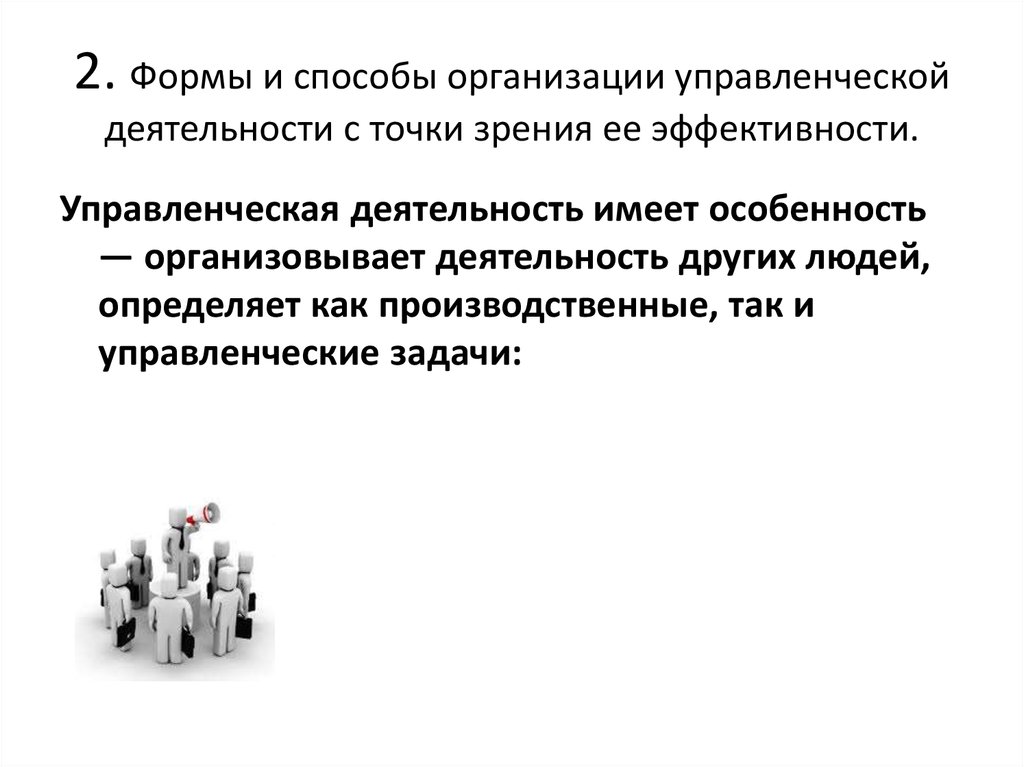 2. Формы и способы организации управленческой деятельности с точки зрения ее эффективности.

Управленческая деятельность имеет особенность — организовывает деятельность других людей, определяет как производственные, так и управленческие задачи: